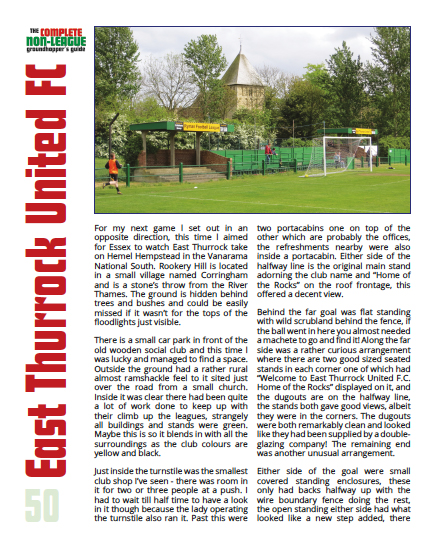 THE COMPLETE NON-LEAGUE groundhopper's guide

East Thurrock United FC

50

Ryman Football League

For my next game I set out in an opposite direction, this time I aimed for Essex to watch East Thurrock take on Hemel Hempstead in the Vanarama National South. Rookery Hill is located in a small village named Corringham and is a stone's throw from the River Thames. The ground is hidden behind trees and bushes and could be easily missed if it wasn't for the tops of the floodlights just visible.

There is a small car park in front of the old wooden social club and this time I was lucky and managed to find a space. Outside the ground had a rather rural almost ramshackle feel to it sited just over the road from a small church. Inside it was clear there had been quite a lot of work done to keep up with their climb up the leagues, strangely all buildings and stands were green. Maybe this is so it blends in with all the surroundings as the club colours are yellow and black.

Just inside the turnstile was the smallest club shop I've seen - there was room in it for two or three people at a push. I had to wait till half time to have a look in it though because the lady operating the turnstile also ran it. Past this were two portacabins one on top of the other which are probably the offices, the refreshments nearby were also inside a portacabin. Either side of the halfway line is the original main stand adorning the club name and "Home of the Rocks" on the roof frontage, this offered a decent view.

Behind the far goal was flat standing with wild scrubland behind the fence, if the ball went in here you almost needed a machete to go and find it! Along the far side was a rather curious arrangement where there are two good sized seated stands in each corner one of which had "Welcome to East Thurrock United F.C. Home of the Rocks" displayed on it, and the dugouts are on the halfway line, the stands both gave good views, albeit they were in the corners. The dugouts were both remarkably clean and looked like they had been supplied by a double-glazing company! The remaining end was another unusual arrangement.

Either side of the goal were small covered standing enclosures, these only had backs halfway up with the wire boundary fence doing the rest, the open standing either side had what looked like a new step added, there